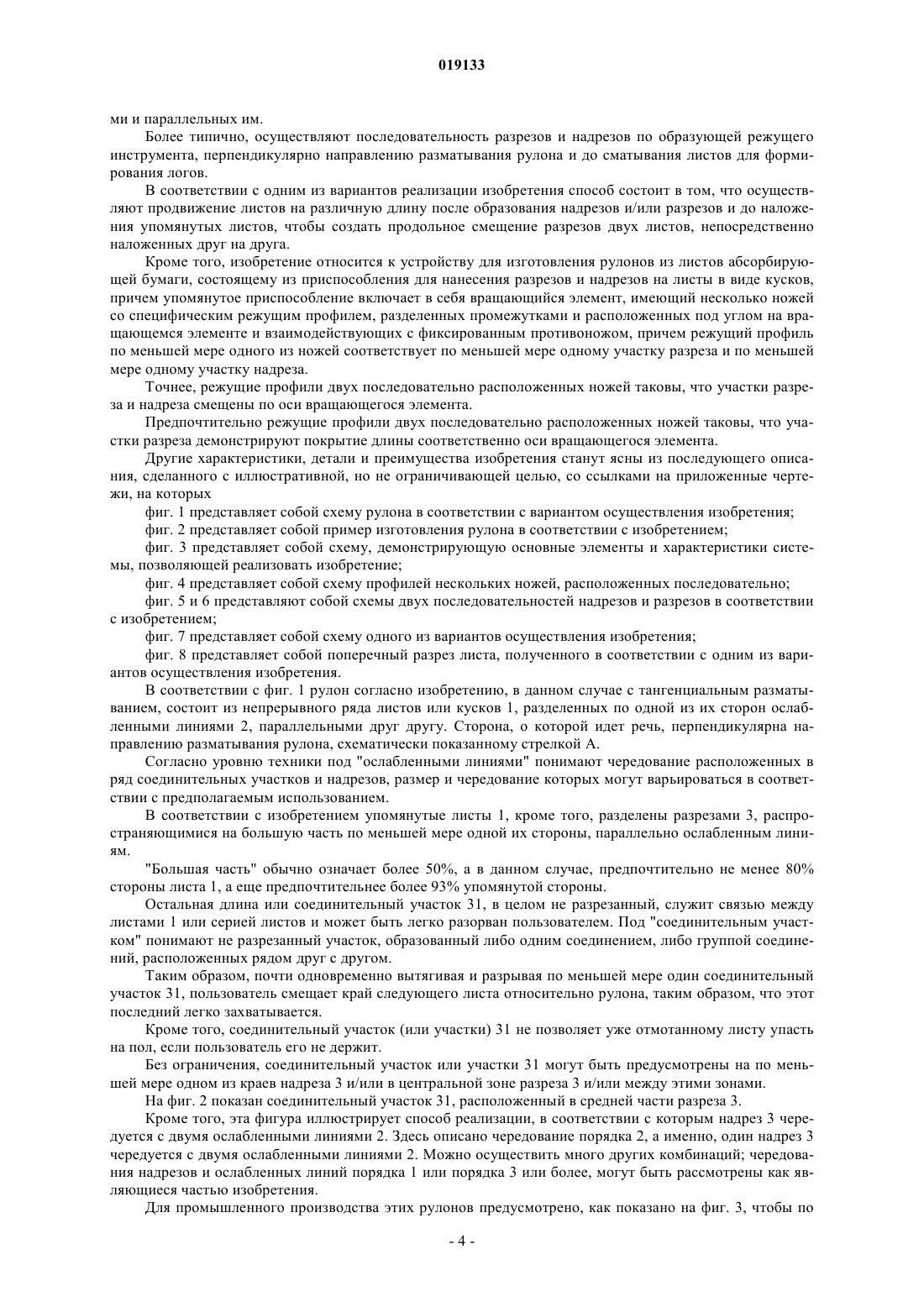 019133

ми и параллельных им.

Более типично, осуществляют последовательность разрезов и надрезов по образующей режущего инструмента, перпендикулярно направлению разматывания рулона и до сматывания листов для формирования логов.

В соответствии с одним из вариантов реализации изобретения способ состоит в том, что осуществляют продвижение листов на различную длину после образования надрезов и/или разрезов и до наложения упомянутых листов, чтобы создать продольное смещение разрезов двух листов, непосредственно наложенных друг на друга.

Кроме того, изобретение относится к устройству для изготовления рулонов из листов абсорбирующей бумаги, состоящему из приспособления для нанесения разрезов и надрезов на листы в виде кусков, причем упомянутое приспособление включает в себя вращающийся элемент, имеющий несколько ножей со специфическим режущим профилем, разделенных промежутками и расположенных под углом на вращающемся элементе и взаимодействующих с фиксированным противоножом, причем режущий профиль по меньшей мере одного из ножей соответствует по меньшей мере одному участку разреза и по меньшей мере одному участку надреза.

Точнее, режущие профили двух последовательно расположенных ножей таковы, что участки разреза и надреза смещены по оси вращающегося элемента.

Предпочтительно режущие профили двух последовательно расположенных ножей таковы, что участки разреза демонстрируют покрытие длины соответственно оси вращающегося элемента.

Другие характеристики, детали и преимущества изобретения станут ясны из последующего описания, сделанного с иллюстративной, но не ограничивающей целью, со ссылками на приложенные чертежи, на которых

фиг. 1 представляет собой схему рулона в соответствии с вариантом осуществления изобретения;

фиг. 2 представляет собой пример изготовления рулона в соответствии с изобретением;

фиг. 3 представляет собой схему, демонстрирующую основные элементы и характеристики системы, позволяющей реализовать изобретение;

фиг. 4 представляет собой схему профилей нескольких ножей, расположенных последовательно;

фиг. 5 и 6 представляют собой схемы двух последовательностей надрезов и разрезов в соответствии с изобретением;

фиг. 7 представляет собой схему одного из вариантов осуществления изобретения;

фиг. 8 представляет собой поперечный разрез листа, полученного в соответствии с одним из вариантов осуществления изобретения.

В соответствии с фиг. 1 рулон согласно изобретению, в данном случае с тангенциальным разматыванием, состоит из непрерывного ряда листов или кусков 1, разделенных по одной из их сторон ослабленными линиями 2, параллельными друг другу. Сторона, о которой идет речь, перпендикулярна направлению разматывания рулона, схематически показанному стрелкой А.

Согласно уровню техники под "ослабленными линиями" понимают чередование расположенных в ряд соединительных участков и надрезов, размер и чередование которых могут варьироваться в соответствии с предполагаемым использованием.

В соответствии с изобретением упомянутые листы 1, кроме того, разделены разрезами 3, распространяющимися на большую часть по меньшей мере одной их стороны, параллельно ослабленным линиям.

"Большая часть" обычно означает более 50%, а в данном случае, предпочтительно не менее 80% стороны листа 1, а еще предпочтительнее более 93% упомянутой стороны.

Остальная длина или соединительный участок 31, в целом не разрезанный, служит связью между листами 1 или серией листов и может быть легко разорван пользователем. Под "соединительным участком" понимают не разрезанный участок, образованный либо одним соединением, либо группой соединений, расположенных рядом друг с другом.

Таким образом, почти одновременно вытягивая и разрывая по меньшей мере один соединительный участок 31, пользователь смещает край следующего листа относительно рулона, таким образом, что этот последний легко захватывается.

Кроме того, соединительный участок (или участки) 31 не позволяет уже отмотанному листу упасть на пол, если пользователь его не держит.

Без ограничения, соединительный участок или участки 31 могут быть предусмотрены на по меньшей мере одном из краев надреза 3 и/или в центральной зоне разреза 3 и/или между этими зонами.

На фиг. 2 показан соединительный участок 31, расположенный в средней части разреза 3.

Кроме того, эта фигура иллюстрирует способ реализации, в соответствии с которым надрез 3 чередуется с двумя ослабленными линиями 2. Здесь описано чередование порядка 2, а именно, один надрез 3 чередуется с двумя ослабленными линиями 2. Можно осуществить много других комбинаций; чередования надрезов и ослабленных линий порядка 1 или порядка 3 или более, могут быть рассмотрены как являющиеся частью изобретения.

Для промышленного производства этих рулонов предусмотрено, как показано на фиг. 3, чтобы по

- 4 -